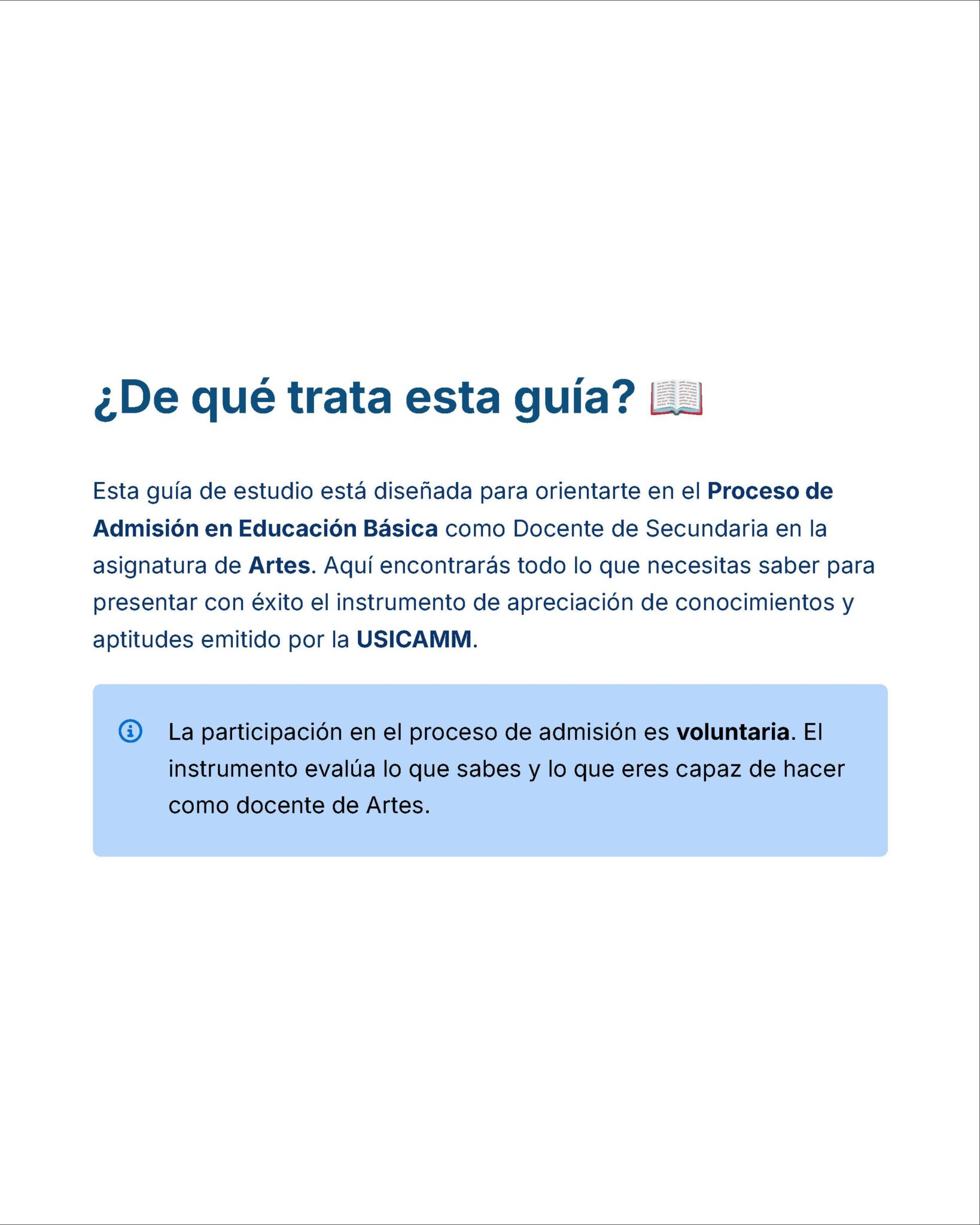 ¿De qué trata esta guía? 📖

Esta guía de estudio está diseñada para orientarte en el Proceso de Admisión en Educación Básica como Docente de Secundaria en la asignatura de Artes. Aquí encontrarás todo lo que necesitas saber para presentar con éxito el instrumento de apreciación de conocimientos y aptitudes emitido por la USICAMM.

La participación en el proceso de admisión es voluntaria. El instrumento evalúa lo que sabes y lo que eres capaz de hacer como docente de Artes.